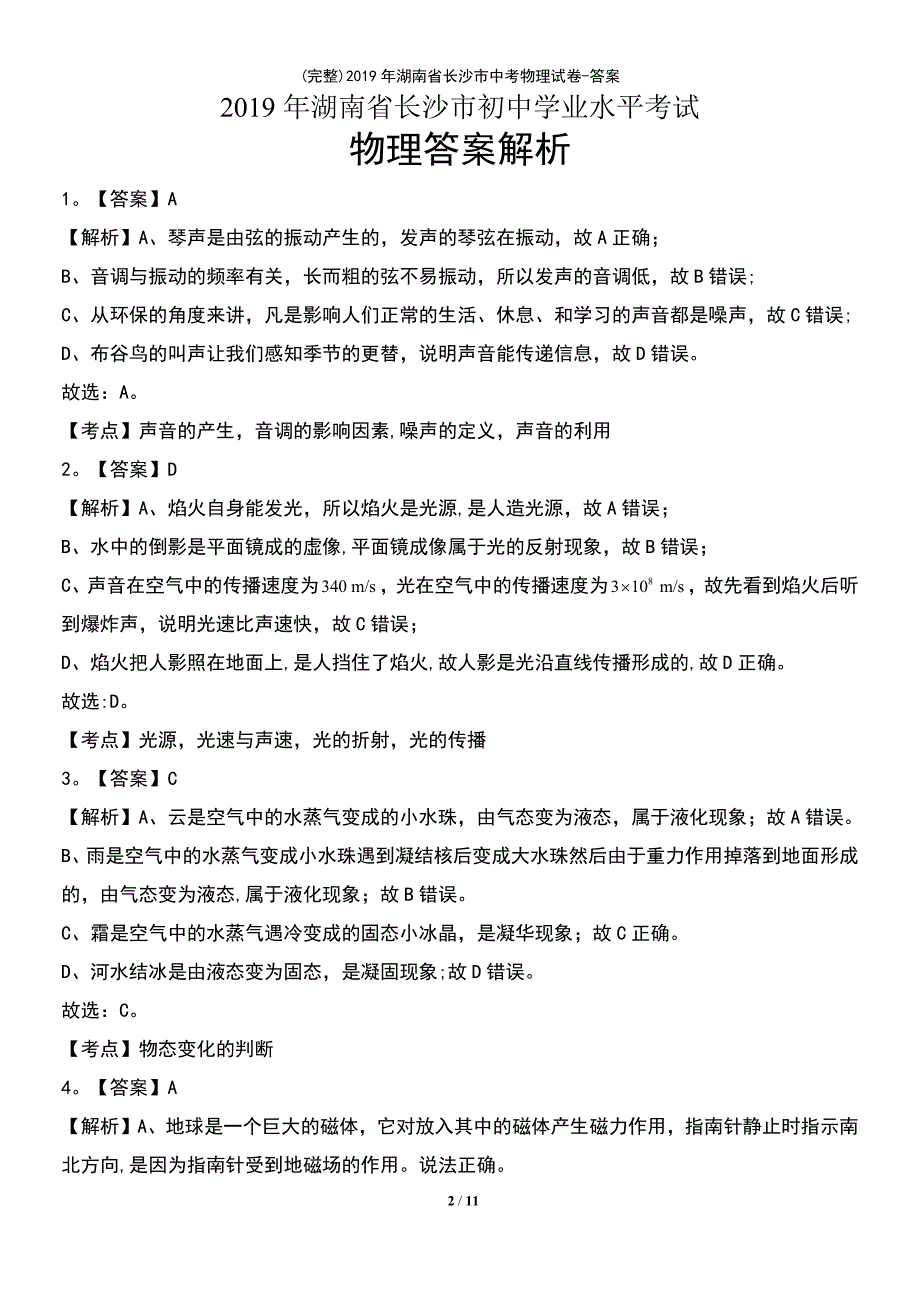 (完整)2019年湖南省长沙市中考物理试卷-答案

2019年湖南省长沙市初中学业水平考试

物理答案解析

1。【答案】A

【解析】A、琴声是由弦的振动产生的，发声的琴弦在振动，故A正确；

B、音调与振动的频率有关，长而粗的弦不易振动，所以发声的音调低，故B错误;

C、从环保的角度来讲，凡是影响人们正常的生活、休息、和学习的声音都是噪声，故C错误;

D、布谷鸟的叫声让我们感知季节的更替，说明声音能传递信息，故D错误。

故选：A。

【考点】声音的产生，音调的影响因素,噪声的定义，声音的利用

2。【答案】D

【解析】A、焰火自身能发光，所以焰火是光源,是人造光源，故A错误；

B、水中的倒影是平面镜成的虚像,平面镜成像属于光的反射现象，故B错误；

C、声音在空气中的传播速度为$340\ m/s$，光在空气中的传播速度为$3\times10^8\ m/s$，故先看到焰火后听到爆炸声，说明光速比声速快，故C错误；

D、焰火把人影照在地面上,是人挡住了焰火,故人影是光沿直线传播形成的,故D正确。

故选:D。

【考点】光源，光速与声速，光的折射，光的传播

3。【答案】C

【解析】A、云是空气中的水蒸气变成的小水珠，由气态变为液态，属于液化现象；故A错误。

B、雨是空气中的水蒸气变成小水珠遇到凝结核后变成大水珠然后由于重力作用掉落到地面形成的，由气态变为液态,属于液化现象；故B错误。

C、霜是空气中的水蒸气遇冷变成的固态小冰晶，是凝华现象；故C正确。

D、河水结冰是由液态变为固态，是凝固现象;故D错误。

故选：C。

【考点】物态变化的判断

4。【答案】A

【解析】A、地球是一个巨大的磁体，它对放入其中的磁体产生磁力作用，指南针静止时指示南北方向,是因为指南针受到地磁场的作用。说法正确。

2 / 11